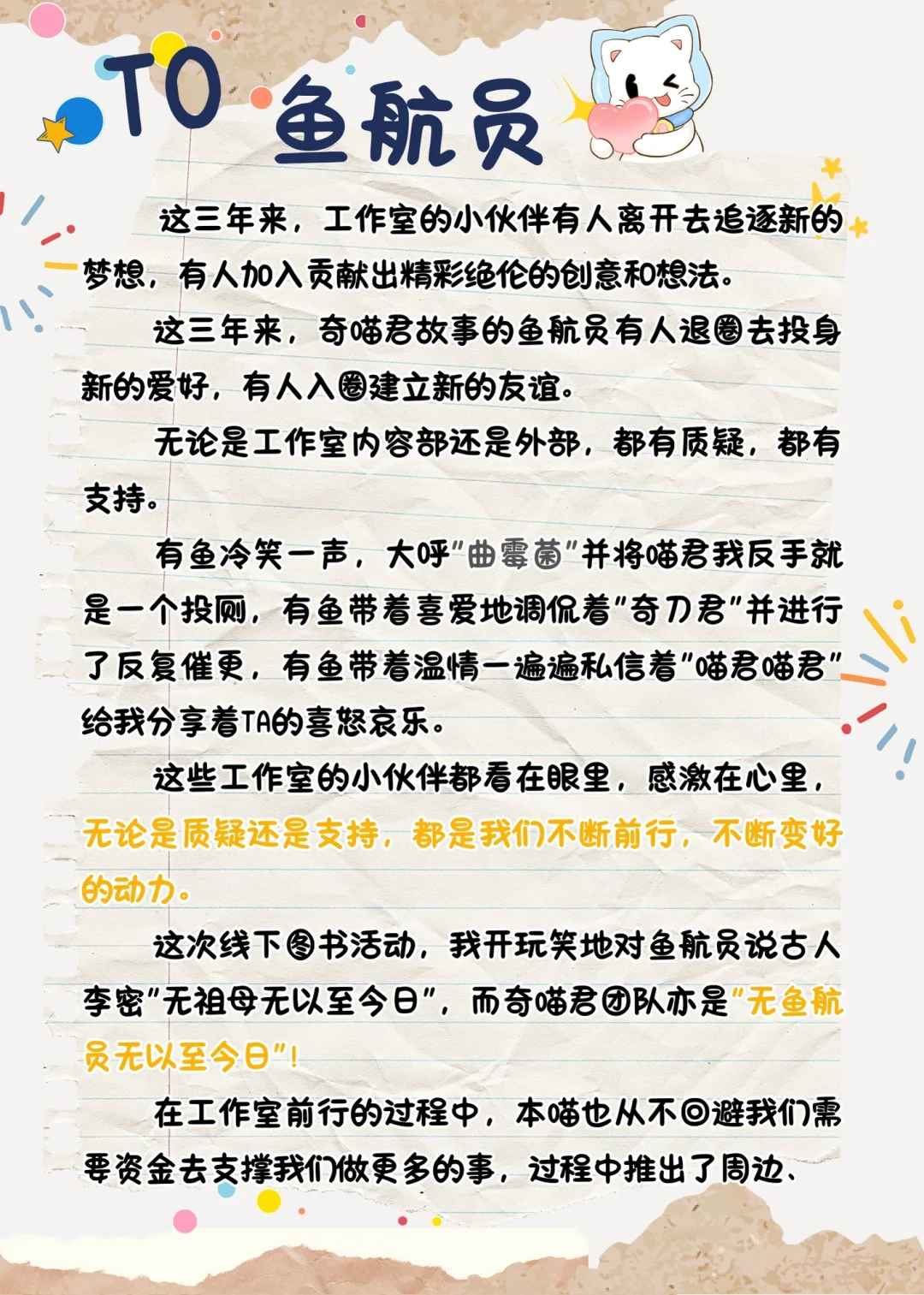 TO 鱼航员

这三年来，工作室的小伙伴有人离开去追逐新的梦想，有人加入贡献出精彩绝伦的创意和想法。

这三年来，奇喵君故事的鱼航员有人退圈去投身新的爱好，有人入圈建立新的友谊。

无论是工作室内容部还是外部，都有质疑，都有支持。

有鱼冷笑一声，大呼"曲霉菌"并将喵君我反手就是一个投厕，有鱼带着喜爱地调侃着"奇刀君"并进行了反复催更，有鱼带着温情一遍遍私信着"喵君喵君"给我分享着TA的喜怒哀乐。

这些工作室的小伙伴都看在眼里，感激在心里，无论是质疑还是支持，都是我们不断前行，不断变好的动力。

这次线下图书活动，我开玩笑地对鱼航员说古人李密"无祖母无以至今日"，而奇喵君团队亦是"无鱼航员无以至今日"！

在工作室前行的过程中，本喵也从不回避我们需要资金去支撑我们做更多的事，过程中推出了周边、